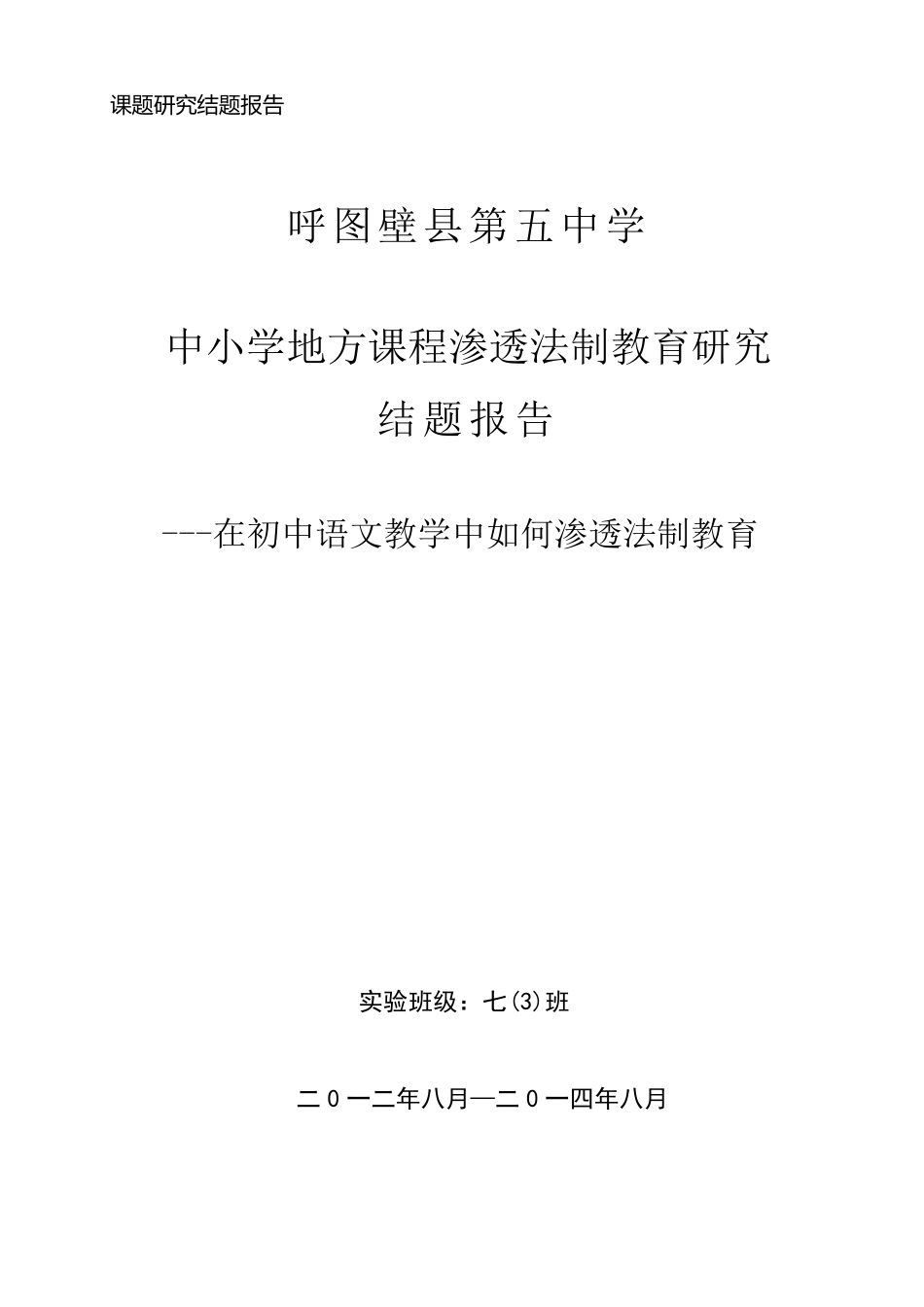 课题研究结题报告

呼图壁县第五中学

中小学地方课程渗透法制教育研究
结题报告

---在初中语文教学中如何渗透法制教育

实验班级：七(3)班

二0一二年八月—二0一四年八月